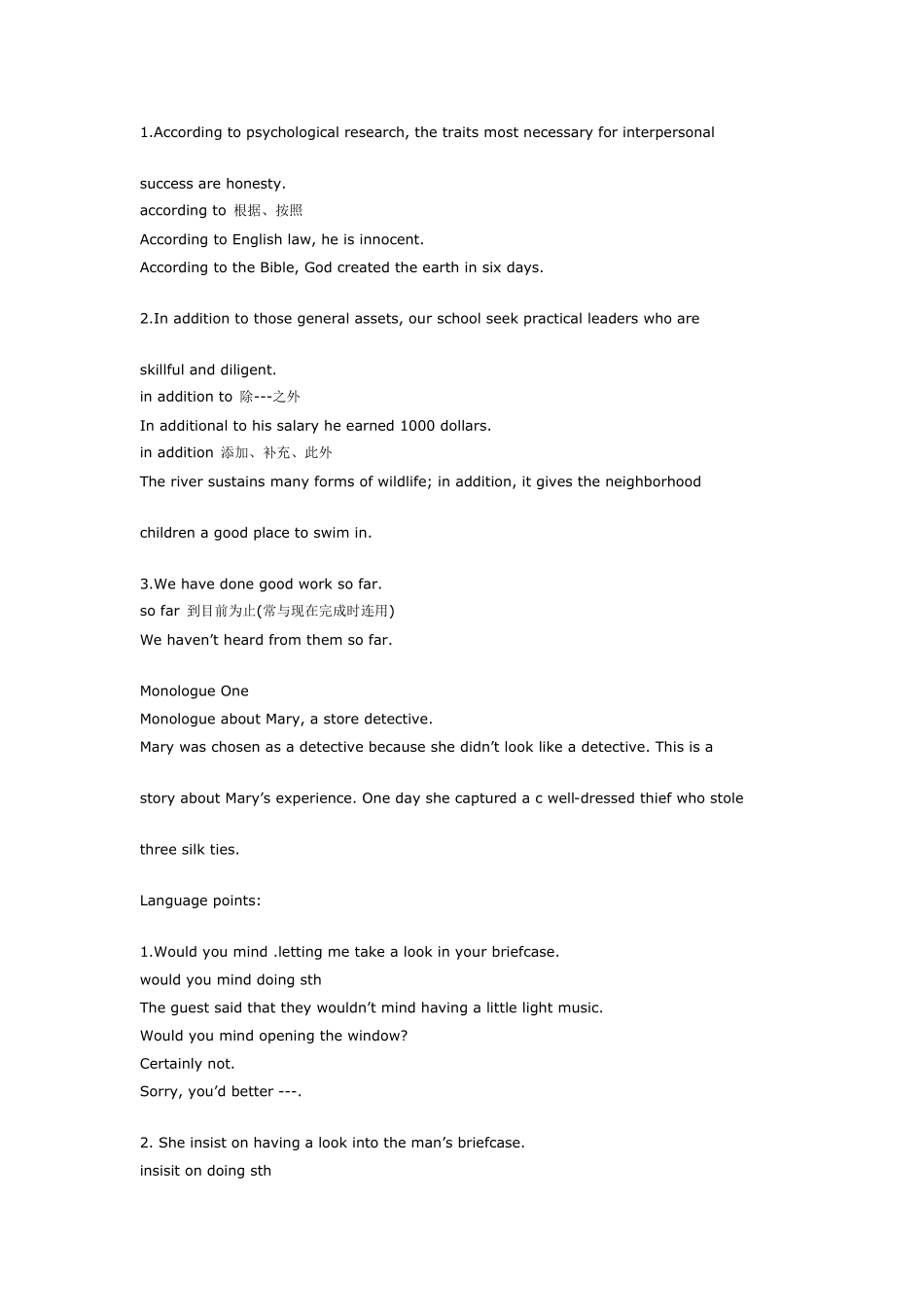 1.According to psychological research, the traits most necessary for interpersonal success are honesty.

according to 根据、按照

According to English law, he is innocent.

According to the Bible, God created the earth in six days.

2.In addition to those general assets, our school seek practical leaders who are skillful and diligent.

in addition to 除---之外

In additional to his salary he earned 1000 dollars.

in addition 添加、补充、此外

The river sustains many forms of wildlife; in addition, it gives the neighborhood children a good place to swim in.

3.We have done good work so far.

so far 到目前为止(常与现在完成时连用)

We haven't heard from them so far.

Monologue One

Monologue about Mary, a store detective.

Mary was chosen as a detective because she didn't look like a detective. This is a story about Mary's experience. One day she captured a c well-dressed thief who stole three silk ties.

Language points:

1.Would you mind .letting me take a look in your briefcase.

would you mind doing sth

The guest said that they wouldn't mind having a little light music.

Would you mind opening the window?

Certainly not.

Sorry, you'd better ---.

2. She insist on having a look into the man's briefcase.

insisit on doing sth